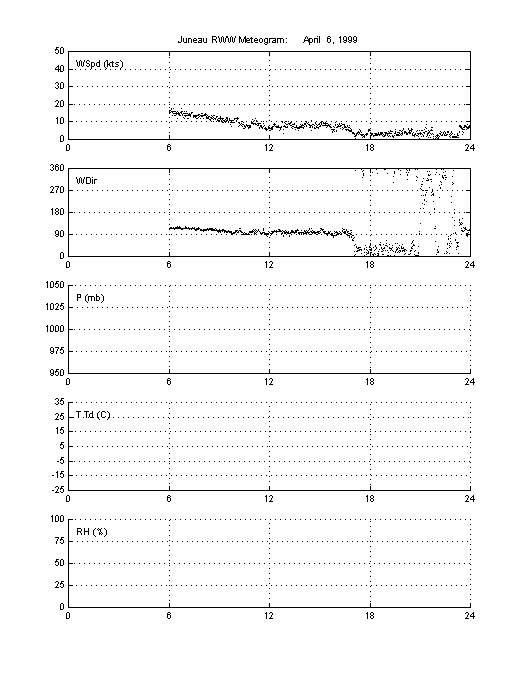 Juneau RWW Meteogram: April 6, 1999

50
40
30
20
10
0
WSpd (kts)
0 6 12 18 24

360
270
180
90
0
WDir
0 6 12 18 24

1050
1025
1000
975
950
P (mb)
0 6 12 18 24

35
25
15
5
-5
-15
-25
T,Td (C)
0 6 12 18 24

100
75
50
25
0
RH (%)
0 6 12 18 24